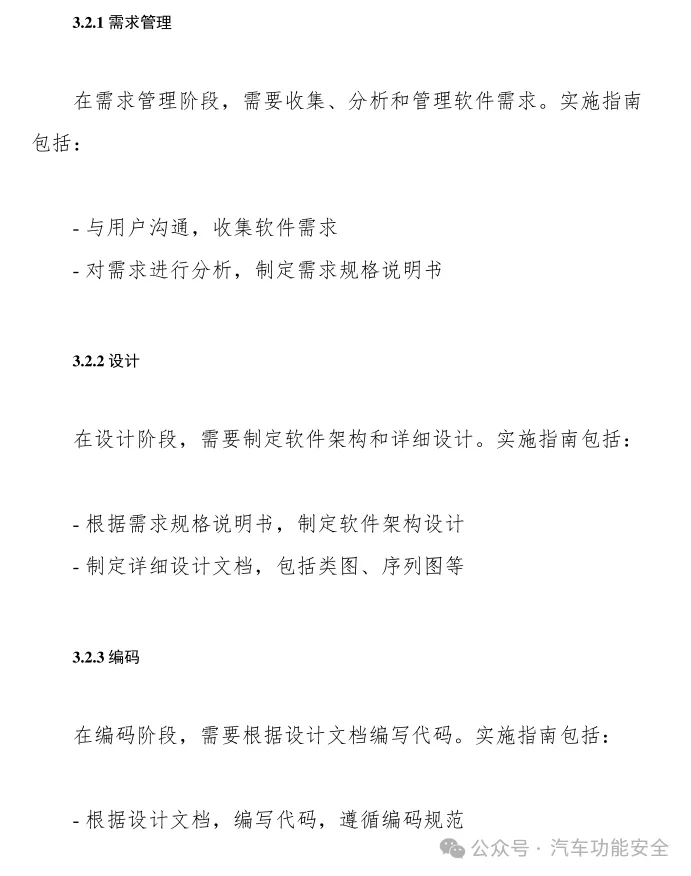 3.2.1 需求管理

在需求管理阶段，需要收集、分析和管理软件需求。实施指南包括：

- 与用户沟通，收集软件需求
- 对需求进行分析，制定需求规格说明书

3.2.2 设计

在设计阶段，需要制定软件架构和详细设计。实施指南包括：

- 根据需求规格说明书，制定软件架构设计
- 制定详细设计文档，包括类图、序列图等

3.2.3 编码

在编码阶段，需要根据设计文档编写代码。实施指南包括：

- 根据设计文档，编写代码，遵循编码规范

公众号 · 汽车功能安全